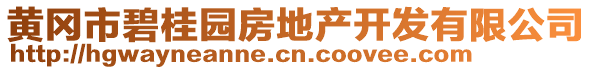 黄冈市碧桂园房地产开发有限公司
http://hgwayneanne.cn.coovee.com